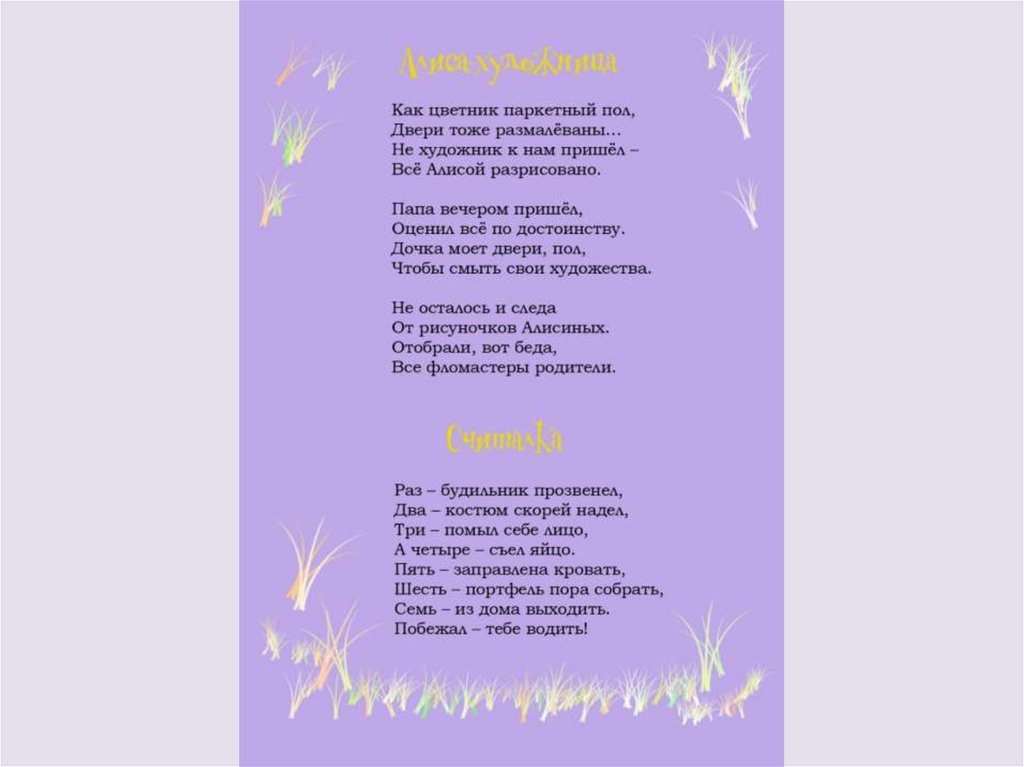 Алиса-художница

Как цветник паркетный пол,
Двери тоже размалёваны...
Не художник к нам пришёл –
Всё Алисой разрисовано.

Папа вечером пришёл,
Оценил всё по достоинству.
Дочка моет двери, пол,
Чтобы смыть свои художества.

Не осталось и следа
От рисуночков Алисиных.
Отобрали, вот беда,
Все фломастеры родители.

Считалка

Раз – будильник прозвенел,
Два – костюм скорей надел,
Три – помыл себе лицо,
А четыре – съел яйцо.
Пять – заправлена кровать,
Шесть – портфель пора собрать,
Семь – из дома выходить.
Побежал – тебе водить!